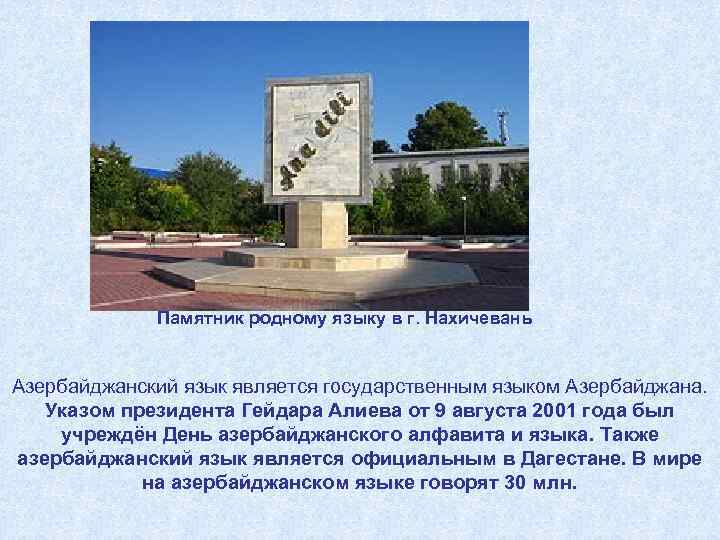 Ana dili

Памятник родному языку в г. Нахичевань

Азербайджанский язык является государственным языком Азербайджана. Указом президента Гейдара Алиева от 9 августа 2001 года был учреждён День азербайджанского алфавита и языка. Также азербайджанский язык является официальным в Дагестане. В мире на азербайджанском языке говорят 30 млн.